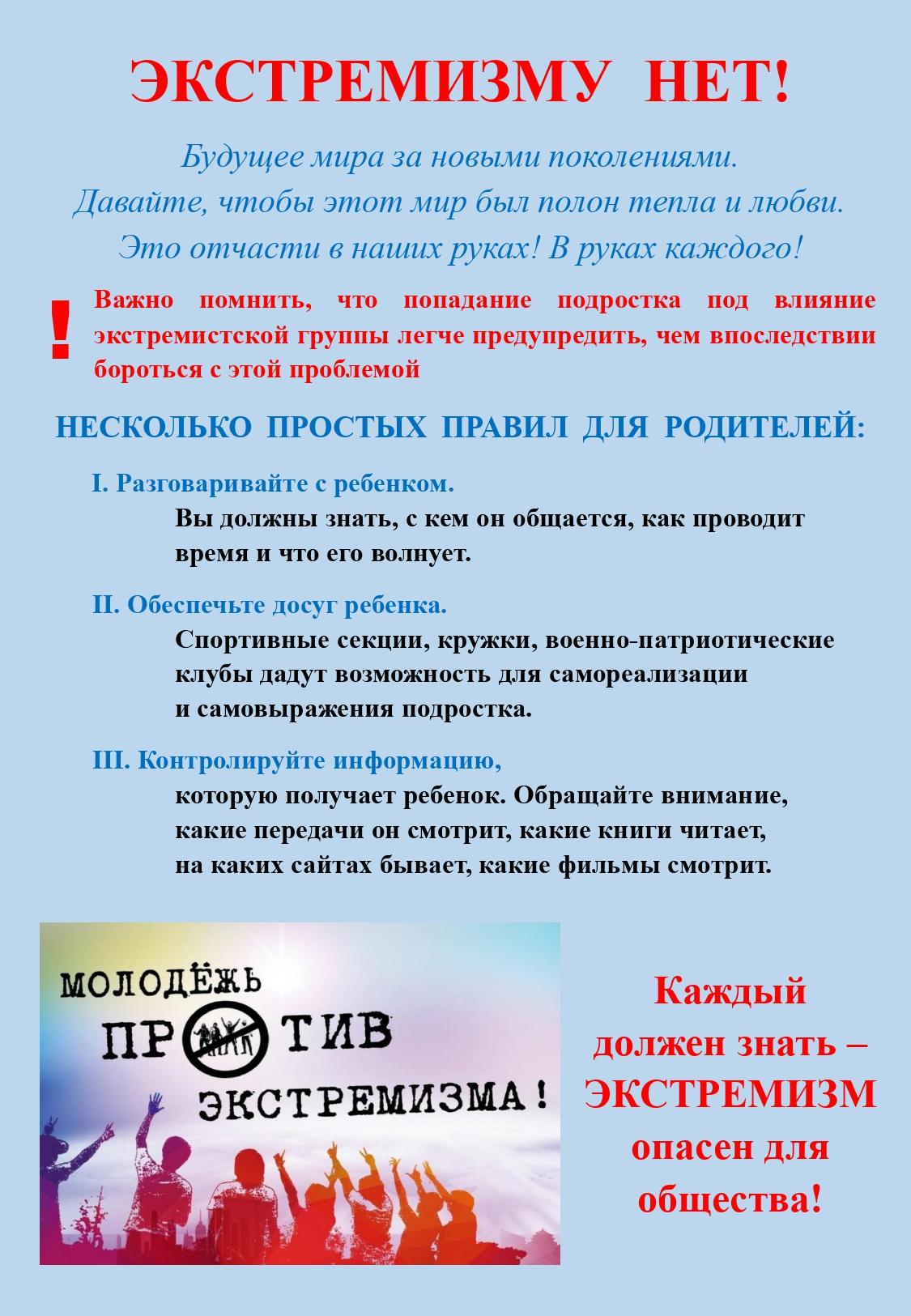 ЭКСТРЕМИЗМУ НЕТ!

Будущее мира за новыми поколениями.
Давайте, чтобы этот мир был полон тепла и любви.
Это отчасти в наших руках! В руках каждого!

! Важно помнить, что попадание подростка под влияние экстремистской группы легче предупредить, чем впоследствии бороться с этой проблемой

НЕСКОЛЬКО ПРОСТЫХ ПРАВИЛ ДЛЯ РОДИТЕЛЕЙ:

I. Разговаривайте с ребенком.
Вы должны знать, с кем он общается, как проводит время и что его волнует.

II. Обеспечьте досуг ребенка.
Спортивные секции, кружки, военно-патриотические клубы дадут возможность для самореализации и самовыражения подростка.

III. Контролируйте информацию,
которую получает ребенок. Обращайте внимание, какие передачи он смотрит, какие книги читает, на каких сайтах бывает, какие фильмы смотрит.

МОЛОДЁЖЬ ПРОТИВ ЭКСТРЕМИЗМА!

Каждый должен знать – ЭКСТРЕМИЗМ опасен для общества!